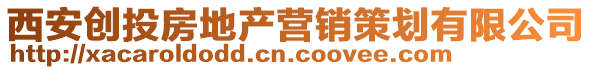 西安创投房地产营销策划有限公司
http://xacaroldodd.cn.coovee.com